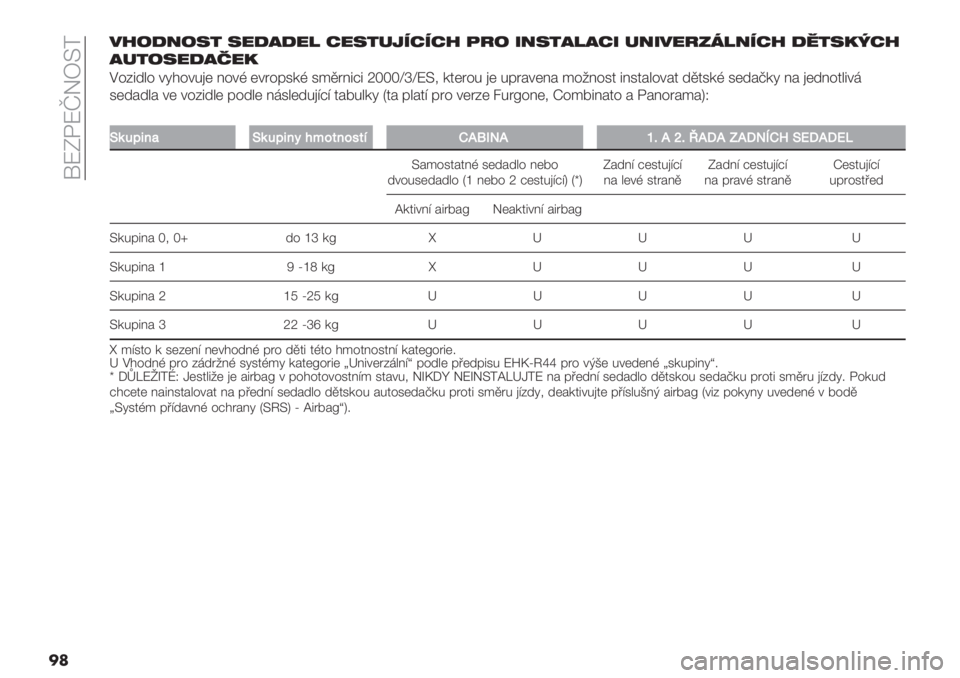 BEZPEČNOST

VHODNOST SEDADEL CESTUJÍCÍCH PRO INSTALACI UNIVERZÁLNÍCH DĚTSKÝCH AUTOSEDAČEK

Vozidlo vyhovuje nové evropské směrnici 2000/3/ES, kterou je upravena možnost instalovat dětské sedačky na jednotlivá sedadla ve vozidle podle následující tabulky (ta platí pro verze Furgone, Combinato a Panorama):

| Skupina | Skupiny hmotností | CABINA | | 1. A 2. ŘADA ZADNÍCH SEDADEL | | |
|---|---|---|---|---|---|---|
| | | Samostatné sedadlo nebo dvousedadlo (1 nebo 2 cestující) (*) | | Zadní cestující na levé straně | Zadní cestující na pravé straně | Cestující uprostřed |
| | | Aktivní airbag | Neaktivní airbag | | | |
| Skupina 0, 0+ | do 13 kg | X | U | U | U | U |
| Skupina 1 | 9 -18 kg | X | U | U | U | U |
| Skupina 2 | 15 -25 kg | U | U | U | U | U |
| Skupina 3 | 22 -36 kg | U | U | U | U | U |

X místo k sezení nevhodné pro děti této hmotnostní kategorie.
U Vhodné pro zádržné systémy kategorie „Univerzální“ podle předpisu EHK-R44 pro výše uvedené „skupiny“.
* DŮLEŽITÉ: Jestliže je airbag v pohotovostním stavu, NIKDY NEINSTALUJTE na přední sedadlo dětskou sedačku proti směru jízdy. Pokud chcete nainstalovat na přední sedadlo dětskou autosedačku proti směru jízdy, deaktivujte příslušný airbag (viz pokyny uvedené v bodě „Systém přídavné ochrany (SRS) - Airbag“).

98

carmanualsonline.info